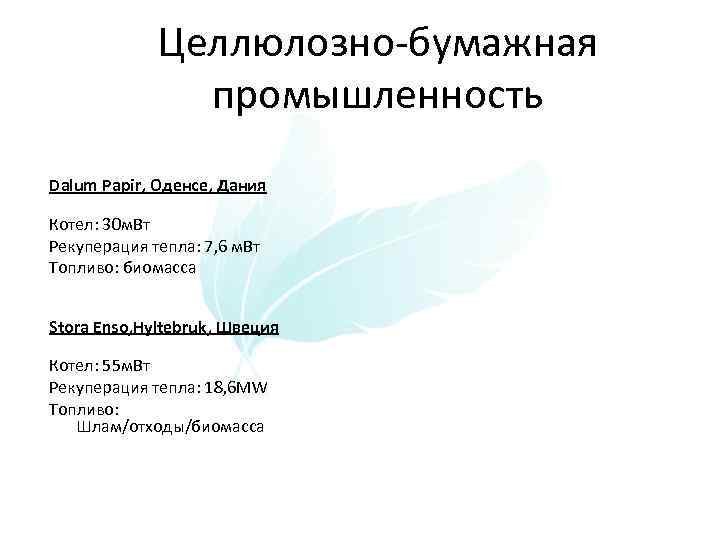 Целлюлозно-бумажная промышленность

Dalum Papir, Оденсе, Дания

Котел: 30мВт
Рекуперация тепла: 7,6 мВт
Топливо: биомасса

Stora Enso,Hyltebruk, Швеция

Котел: 55мВт
Рекуперация тепла: 18,6MW
Топливо:
Шлам/отходы/биомасса